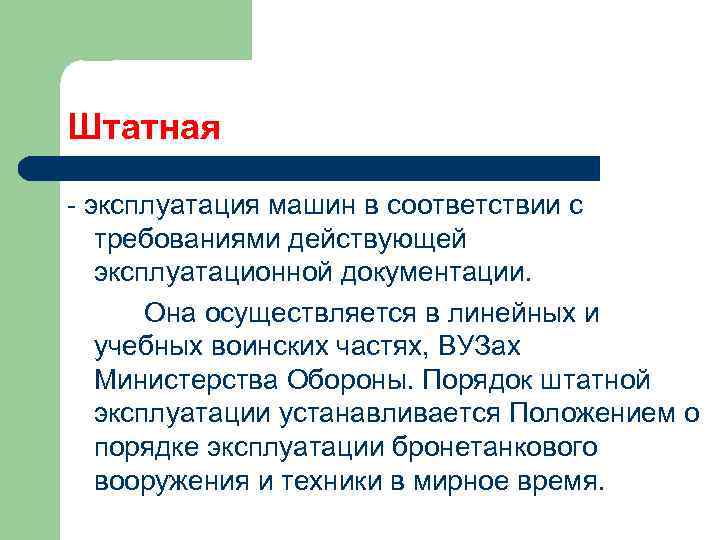 Штатная

- эксплуатация машин в соответствии с требованиями действующей эксплуатационной документации.

Она осуществляется в линейных и учебных воинских частях, ВУЗах Министерства Обороны. Порядок штатной эксплуатации устанавливается Положением о порядке эксплуатации бронетанкового вооружения и техники в мирное время.